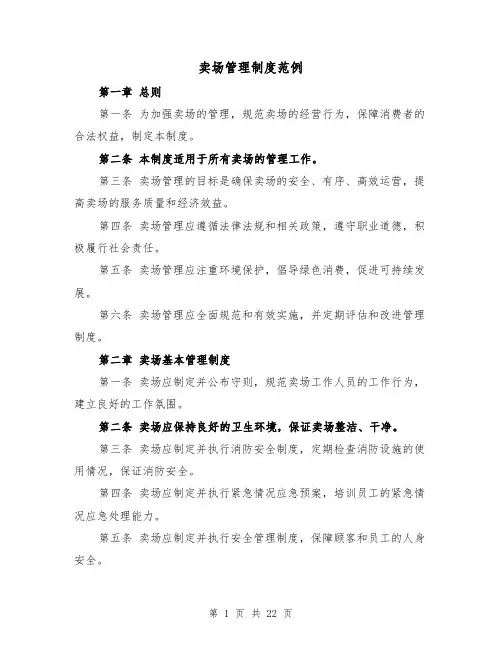 卖场管理制度范例

第一章 总则

第一条 为加强卖场的管理，规范卖场的经营行为，保障消费者的合法权益，制定本制度。

第二条 本制度适用于所有卖场的管理工作。

第三条 卖场管理的目标是确保卖场的安全、有序、高效运营，提高卖场的服务质量和经济效益。

第四条 卖场管理应遵循法律法规和相关政策，遵守职业道德，积极履行社会责任。

第五条 卖场管理应注重环境保护，倡导绿色消费，促进可持续发展。

第六条 卖场管理应全面规范和有效实施，并定期评估和改进管理制度。

第二章 卖场基本管理制度

第一条 卖场应制定并公布守则，规范卖场工作人员的工作行为，建立良好的工作氛围。

第二条 卖场应保持良好的卫生环境，保证卖场整洁、干净。

第三条 卖场应制定并执行消防安全制度，定期检查消防设施的使用情况，保证消防安全。

第四条 卖场应制定并执行紧急情况应急预案，培训员工的紧急情况应急处理能力。

第五条 卖场应制定并执行安全管理制度，保障顾客和员工的人身安全。

第 1 页 共 22 页